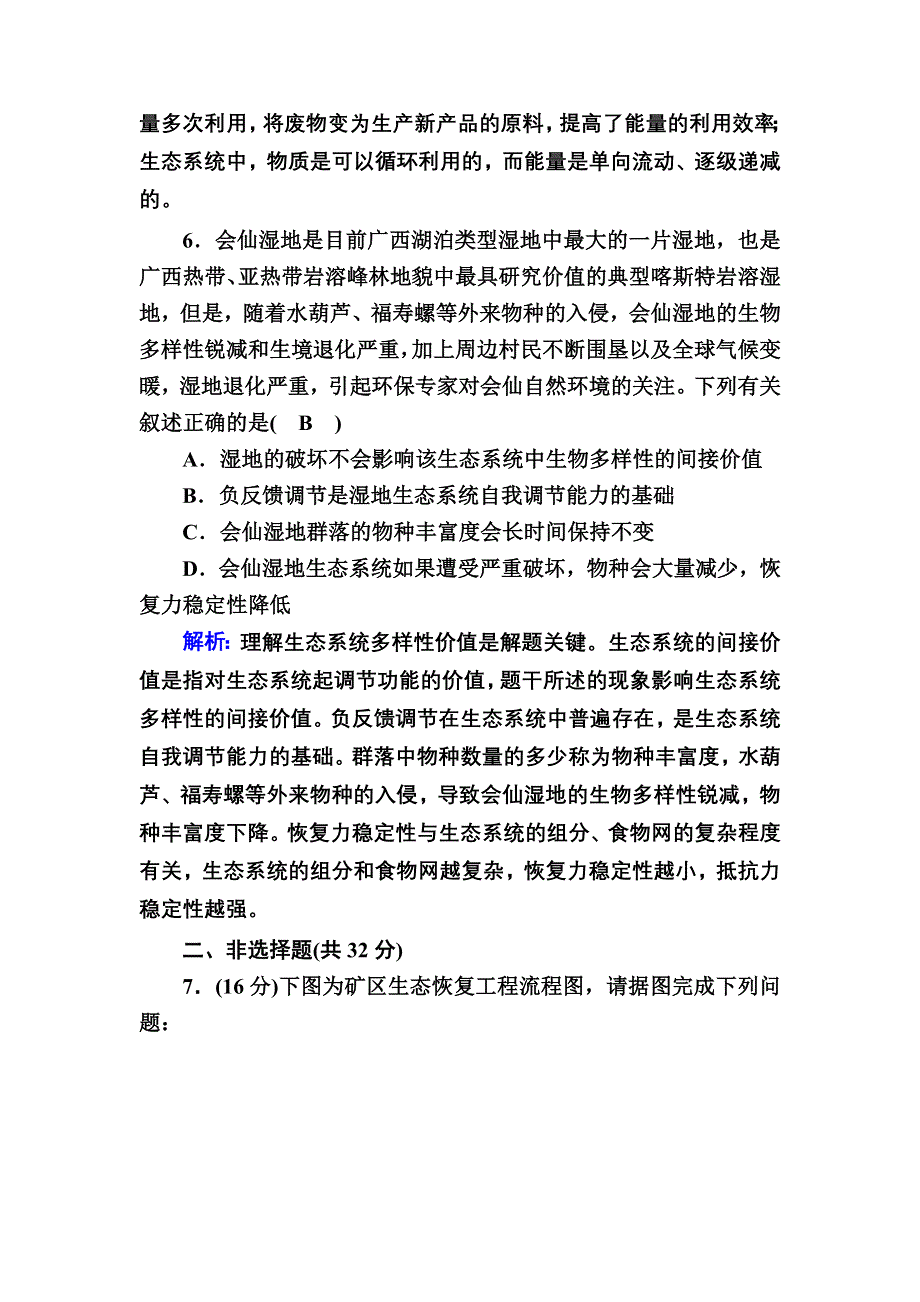 量多次利用，将废物变为生产新产品的原料，提高了能量的利用效率;生态系统中，物质是可以循环利用的，而能量是单向流动、逐级递减的。

6．会仙湿地是目前广西湖泊类型湿地中最大的一片湿地，也是广西热带、亚热带岩溶峰林地貌中最具研究价值的典型喀斯特岩溶湿地，但是，随着水葫芦、福寿螺等外来物种的入侵，会仙湿地的生物多样性锐减和生境退化严重，加上周边村民不断围垦以及全球气候变暖，湿地退化严重，引起环保专家对会仙自然环境的关注。下列有关叙述正确的是(　B　)

A．湿地的破坏不会影响该生态系统中生物多样性的间接价值

B．负反馈调节是湿地生态系统自我调节能力的基础

C．会仙湿地群落的物种丰富度会长时间保持不变

D．会仙湿地生态系统如果遭受严重破坏，物种会大量减少，恢复力稳定性降低

解析：理解生态系统多样性价值是解题关键。生态系统的间接价值是指对生态系统起调节功能的价值，题干所述的现象影响生态系统多样性的间接价值。负反馈调节在生态系统中普遍存在，是生态系统自我调节能力的基础。群落中物种数量的多少称为物种丰富度，水葫芦、福寿螺等外来物种的入侵，导致会仙湿地的生物多样性锐减，物种丰富度下降。恢复力稳定性与生态系统的组分、食物网的复杂程度有关，生态系统的组分和食物网越复杂，恢复力稳定性越小，抵抗力稳定性越强。

二、非选择题(共 32 分)

7．(16 分)下图为矿区生态恢复工程流程图，请据图完成下列问题：